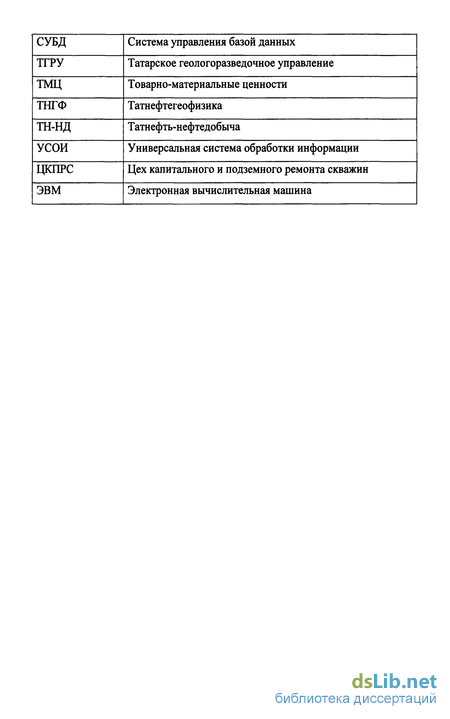 | СУБД | Система управления базой данных |
|---|---|
| ТГРУ | Татарское геологоразведочное управление |
| ТМЦ | Товарно-материальные ценности |
| ТНГФ | Татнефтегеофизика |
| ТН-НД | Татнефть-нефтедобыча |
| УСОИ | Универсальная система обработки информации |
| ЦКПРС | Цех капитального и подземного ремонта скважин |
| ЭВМ | Электронная вычислительная машина |

dsLib.net
библиотека диссертаций